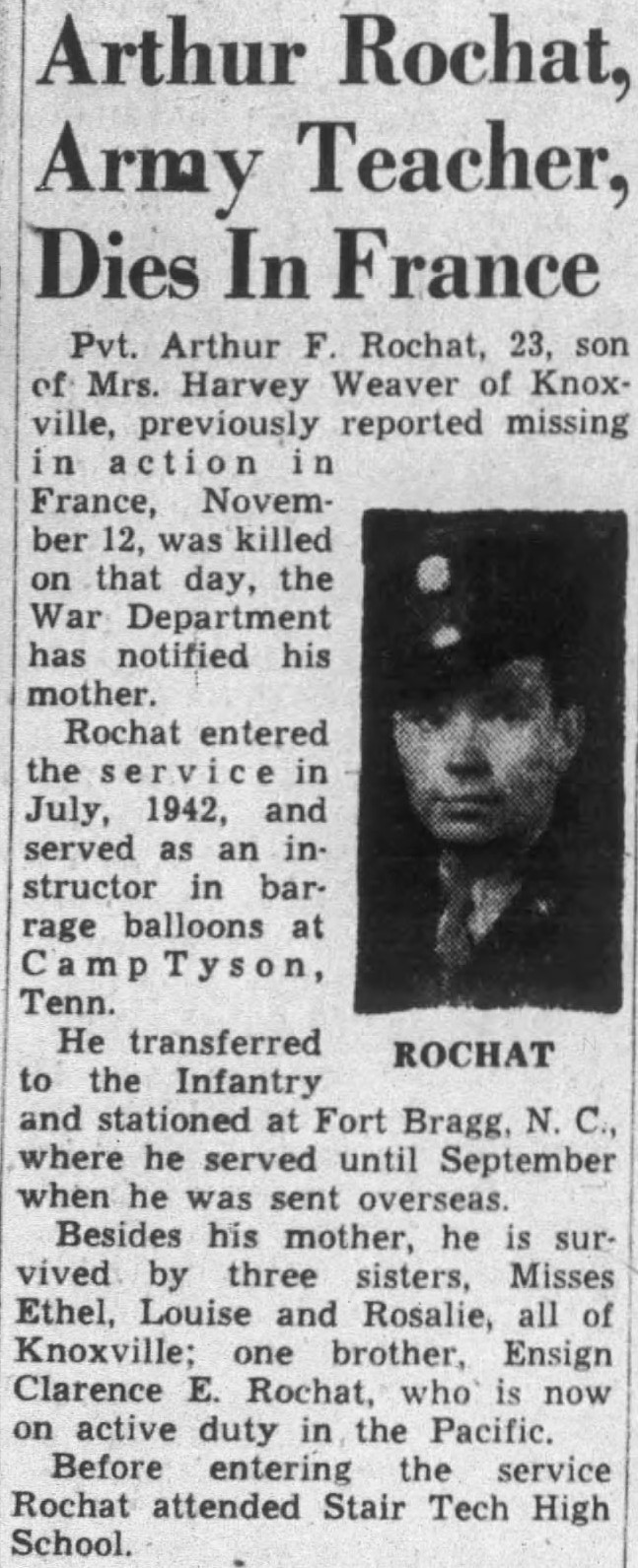 Arthur Rochat, Army Teacher, Dies In France

Pvt. Arthur F. Rochat, 23, son of Mrs. Harvey Weaver of Knoxville, previously reported missing in action in France, November 12, was killed on that day, the War Department has notified his mother.

Rochat entered the service in July, 1942, and served as an instructor in barrage balloons at Camp Tyson, Tenn.

ROCHAT

He transferred to the Infantry and stationed at Fort Bragg, N. C., where he served until September when he was sent overseas.

Besides his mother, he is survived by three sisters, Misses Ethel, Louise and Rosalie, all of Knoxville; one brother, Ensign Clarence E. Rochat, who is now on active duty in the Pacific.

Before entering the service Rochat attended Stair Tech High School.